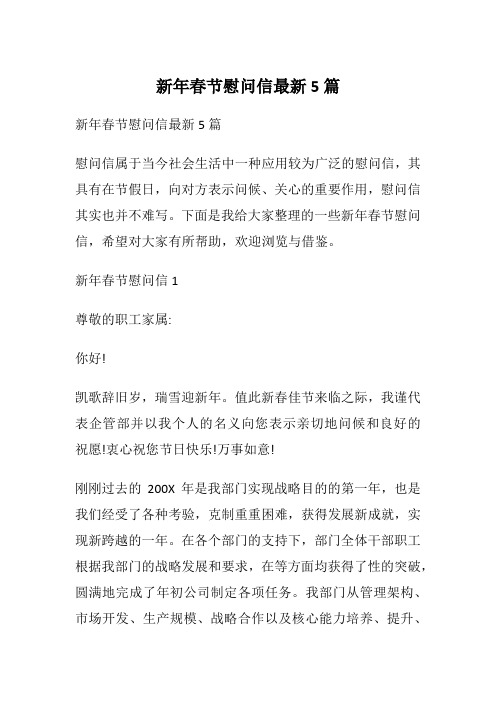 新年春节慰问信最新5篇

新年春节慰问信最新5篇

慰问信属于当今社会生活中一种应用较为广泛的慰问信，其具有在节假日，向对方表示问候、关心的重要作用，慰问信其实也并不难写。下面是我给大家整理的一些新年春节慰问信，希望对大家有所帮助，欢迎浏览与借鉴。

新年春节慰问信1

尊敬的职工家属:

你好!

凯歌辞旧岁，瑞雪迎新年。值此新春佳节来临之际，我谨代表企管部并以我个人的名义向您表示亲切地问候和良好的祝愿!衷心祝您节日快乐!万事如意!

刚刚过去的 200X 年是我部门实现战略目的的第一年，也是我们经受了各种考验，克制重重困难，获得发展新成就，实现新跨越的一年。在各个部门的支持下，部门全体干部职工根据我部门的战略发展和要求，在等方面均获得了性的突破，圆满地完成了年初公司制定各项任务。我部门从管理架构、市场开发、生产规模、战略合作以及核心能力培养、提升、